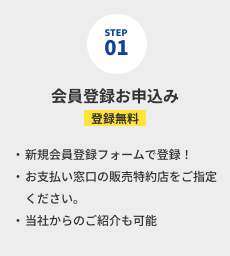 STEP
01

会員登録お申込み

登録無料

・新規会員登録フォームで登録！

・お支払い窓口の販売特約店をご指定ください。

・当社からのご紹介も可能